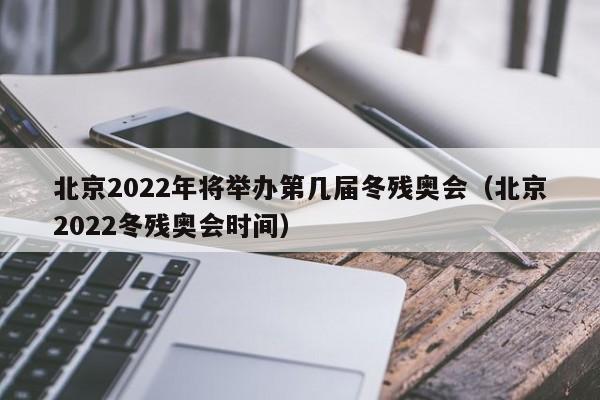 北京2022年将举办第几届冬残奥会（北京2022冬残奥会时间）